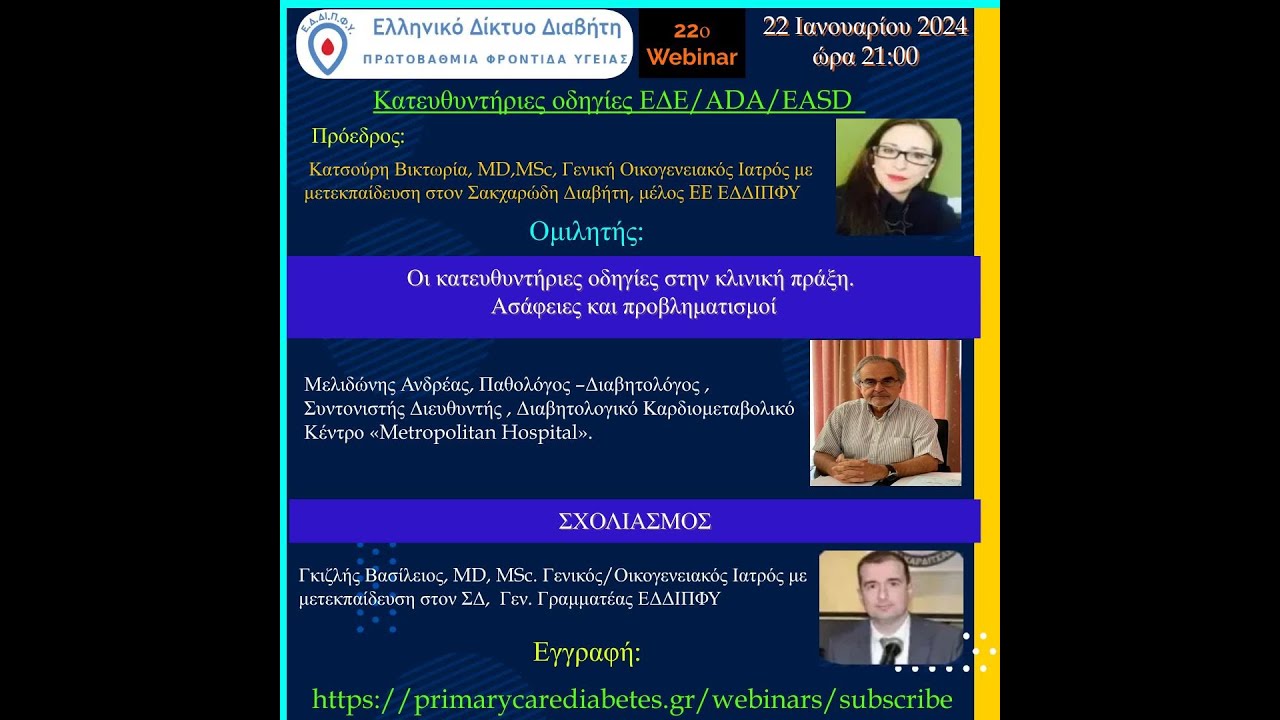 Ε.Δ.ΔΙ.Π.Φ.Υ.
Ελληνικό Δίκτυο Διαβήτη
ΠΡΩΤΟΒΑΘΜΙΑ ΦΡΟΝΤΙΔΑ ΥΓΕΙΑΣ

22ο Webinar

22 Ιανουαρίου 2024
ώρα 21:00

Κατευθυντήριες οδηγίες ΕΔΕ/ADA/EASD

Πρόεδρος:
Κατσούρη Βικτωρία, MD,MSc, Γενική Οικογενειακός Ιατρός με μετεκπαίδευση στον Σακχαρώδη Διαβήτη, μέλος ΕΕ ΕΔΔΙΠΦΥ

Ομιλητής:

Οι κατευθυντήριες οδηγίες στην κλινική πράξη.
Ασάφειες και προβληματισμοί

Μελιδώνης Ανδρέας, Παθολόγος –Διαβητολόγος , Συντονιστής Διευθυντής , Διαβητολογικό Καρδιομεταβολικό Κέντρο «Metropolitan Hospital».

ΣΧΟΛΙΑΣΜΟΣ

Γκιζλής Βασίλειος, MD, MSc. Γενικός/Οικογενειακός Ιατρός με μετεκπαίδευση στον ΣΔ, Γεν. Γραμματέας ΕΔΔΙΠΦΥ

Εγγραφή:
https://primarycarediabetes.gr/webinars/subscribe